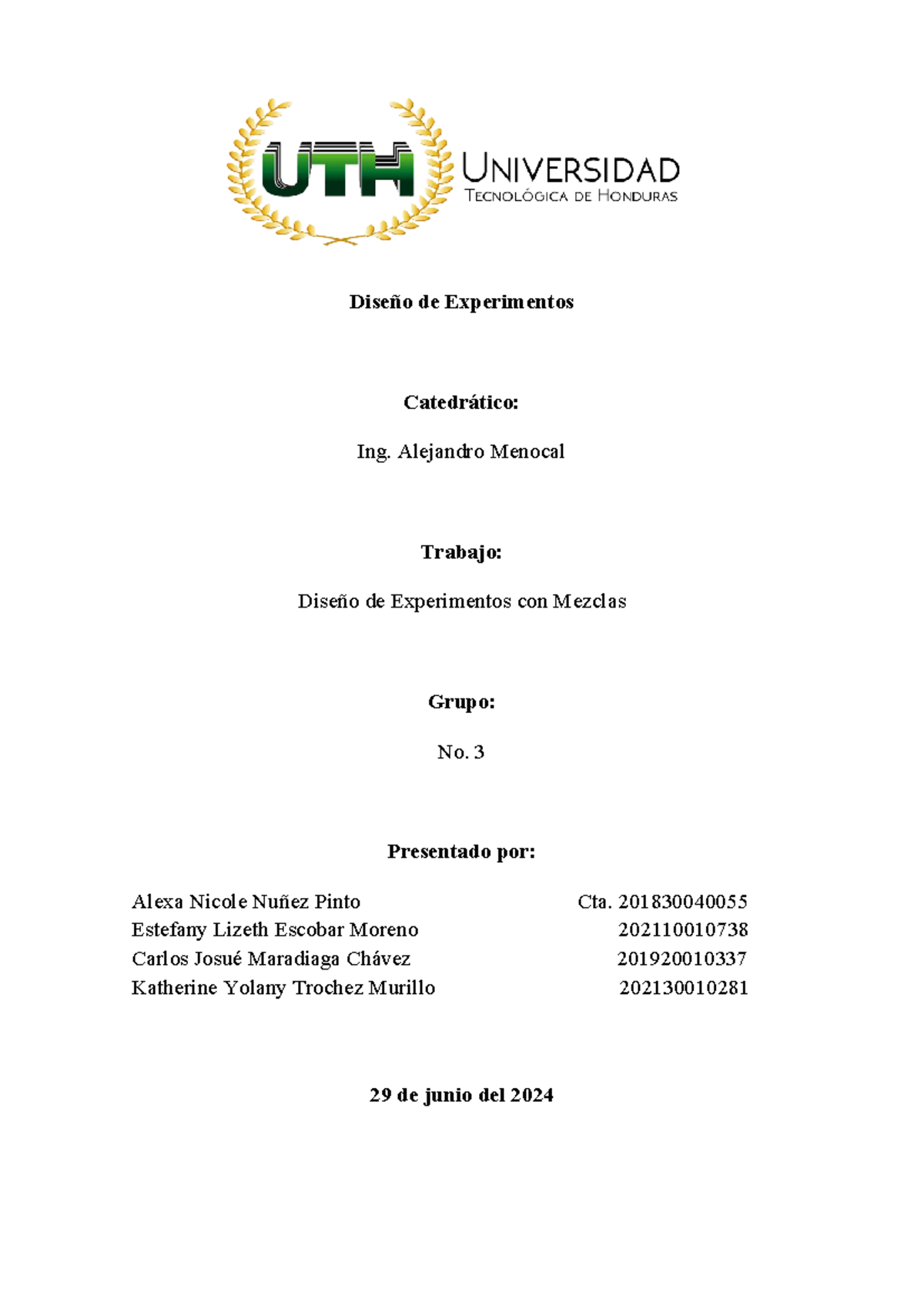 UTH UNIVERSIDAD TECNOLÓGICA DE HONDURAS

Diseño de Experimentos

Catedrático:

Ing. Alejandro Menocal

Trabajo:

Diseño de Experimentos con Mezclas

Grupo:

No. 3

Presentado por:

Alexa Nicole Nuñez Pinto Cta. 201830040055
Estefany Lizeth Escobar Moreno 202110010738
Carlos Josué Maradiaga Chávez 201920010337
Katherine Yolany Trochez Murillo 202130010281

29 de junio del 2024